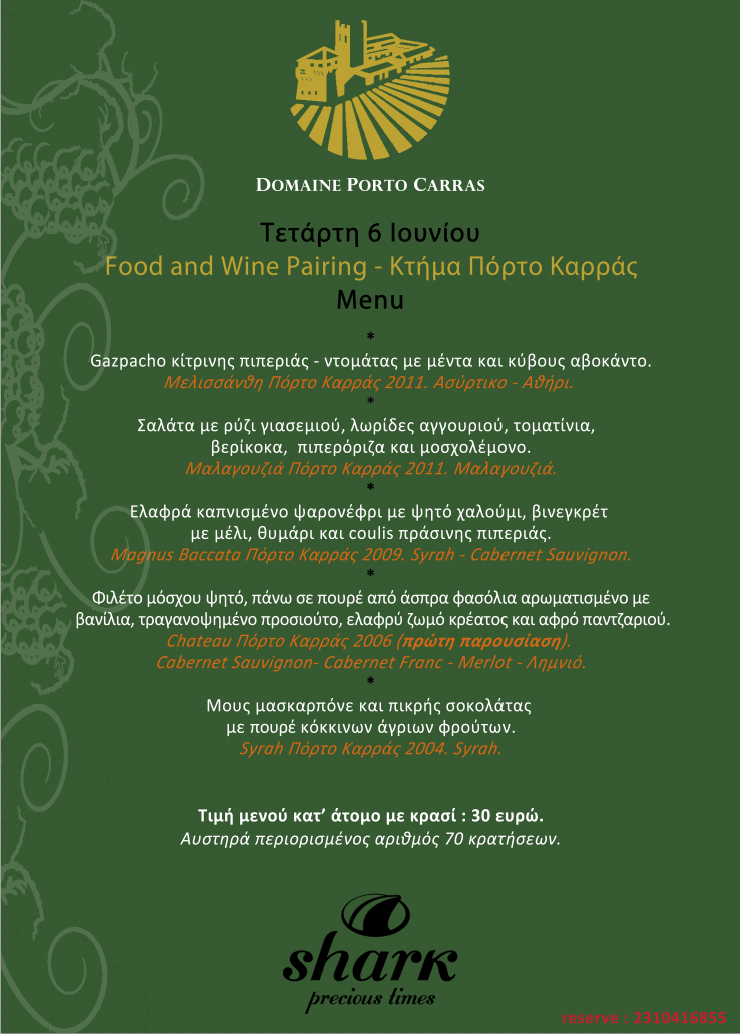 DOMAINE PORTO CARRAS

Τετάρτη 6 Ιουνίου

Food and Wine Pairing - Κτήμα Πόρτο Καρράς

Menu

*

Gazpacho κίτρινης πιπεριάς - ντομάτας με μέντα και κύβους αβοκάντο.
Μελισσάνθη Πόρτο Καρράς 2011. Ασύρτικο - Αθήρι.

*

Σαλάτα με ρύζι γιασεμιού, λωρίδες αγγουριού, τοματίνια, βερίκοκα, πιπερόριζα και μοσχολέμονο.
Μαλαγουζιά Πόρτο Καρράς 2011. Μαλαγουζιά.

*

Ελαφρά καπνισμένο ψαρονέφρι με ψητό χαλούμι, βινεγκρέτ με μέλι, θυμάρι και coulis πράσινης πιπεριάς.
Magnus Baccata Πόρτο Καρράς 2009. Syrah - Cabernet Sauvignon.

*

Φιλέτο μόσχου ψητό, πάνω σε πουρέ από άσπρα φασόλια αρωματισμένο με βανίλια, τραγανοψημένο προσιούτο, ελαφρύ ζωμό κρέατος και αφρό παντζαριού.
Chateau Πόρτο Καρράς 2006 (πρώτη παρουσίαση).
Cabernet Sauvignon- Cabernet Franc - Merlot - Λημνιό.

*

Μους μασκαρπόνε και πικρής σοκολάτας με πουρέ κόκκινων άγριων φρούτων.
Syrah Πόρτο Καρράς 2004. Syrah.

Τιμή μενού κατ' άτομο με κρασί : 30 ευρώ.
Αυστηρά περιορισμένος αριθμός 70 κρατήσεων.

shark
precious times

reserve : 2310416855